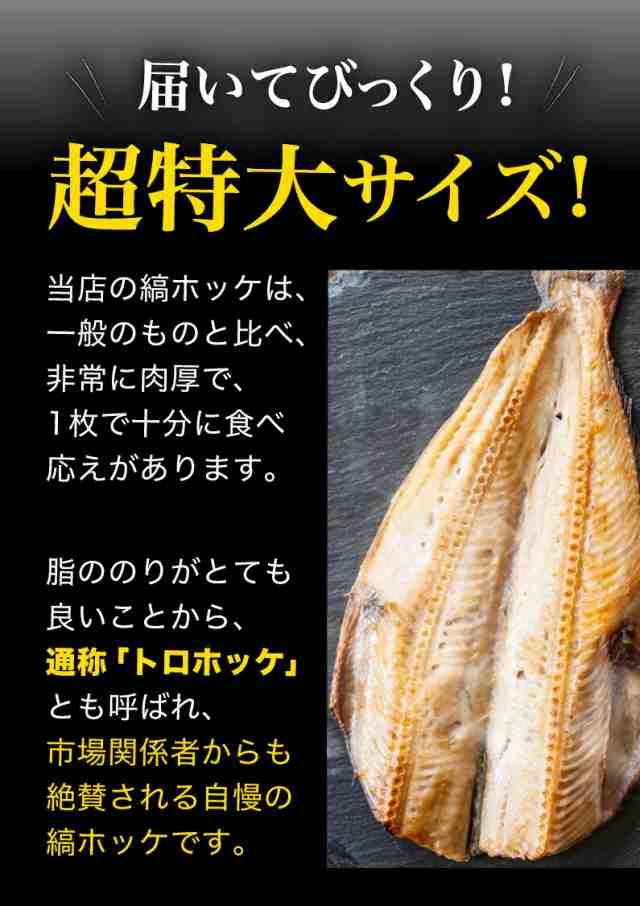 届いてびっくり！
超特大サイズ！

当店の縞ホッケは、一般のものと比べ、非常に肉厚で、1枚で十分に食べ応えがあります。

脂ののりがとても良いことから、通称「トロホッケ」とも呼ばれ、市場関係者からも絶賛される自慢の縞ホッケです。